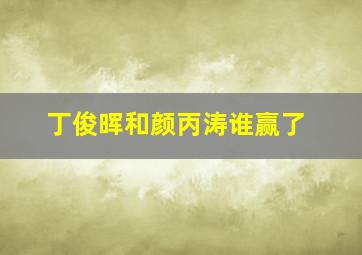 丁俊晖和颜丙涛谁赢了